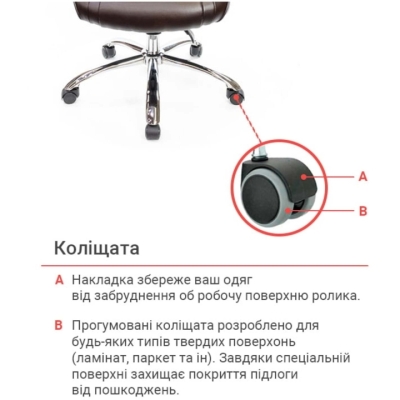 A

B

Коліщата

A Накладка збереже ваш одяг від забруднення об робочу поверхню ролика.

B Прогумовані коліщата розроблено для будь-яких типів твердих поверхонь (ламінат, паркет та ін). Завдяки спеціальній поверхні захищає покриття підлоги від пошкоджень.